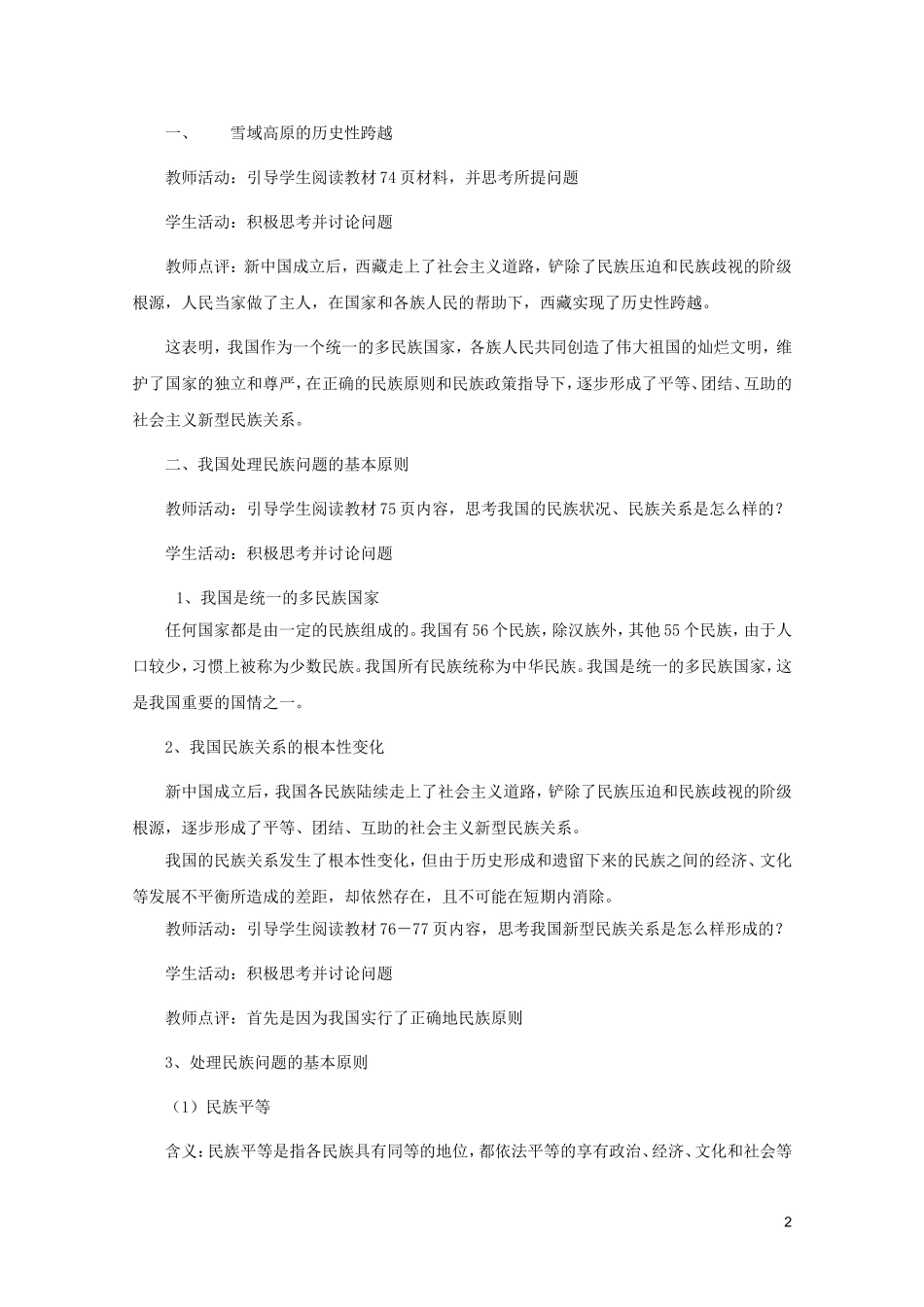 一、　雪域高原的历史性跨越

教师活动：引导学生阅读教材74页材料，并思考所提问题

学生活动：积极思考并讨论问题

教师点评：新中国成立后，西藏走上了社会主义道路，铲除了民族压迫和民族歧视的阶级根源，人民当家做了主人，在国家和各族人民的帮助下，西藏实现了历史性跨越。

这表明，我国作为一个统一的多民族国家，各族人民共同创造了伟大祖国的灿烂文明，维护了国家的独立和尊严，在正确的民族原则和民族政策指导下，逐步形成了平等、团结、互助的社会主义新型民族关系。

二、我国处理民族问题的基本原则

教师活动：引导学生阅读教材75页内容，思考我国的民族状况、民族关系是怎么样的？

学生活动：积极思考并讨论问题

1、我国是统一的多民族国家

任何国家都是由一定的民族组成的。我国有56个民族，除汉族外，其他55个民族，由于人口较少，习惯上被称为少数民族。我国所有民族统称为中华民族。我国是统一的多民族国家，这是我国重要的国情之一。

2、我国民族关系的根本性变化

新中国成立后，我国各民族陆续走上了社会主义道路，铲除了民族压迫和民族歧视的阶级根源，逐步形成了平等、团结、互助的社会主义新型民族关系。

我国的民族关系发生了根本性变化，但由于历史形成和遗留下来的民族之间的经济、文化等发展不平衡所造成的差距，却依然存在，且不可能在短期内消除。

教师活动：引导学生阅读教材76－77页内容，思考我国新型民族关系是怎么样形成的？

学生活动：积极思考并讨论问题

教师点评：首先是因为我国实行了正确地民族原则

3、处理民族问题的基本原则

（1）民族平等

含义：民族平等是指各民族具有同等的地位，都依法平等的享有政治、经济、文化和社会等

2